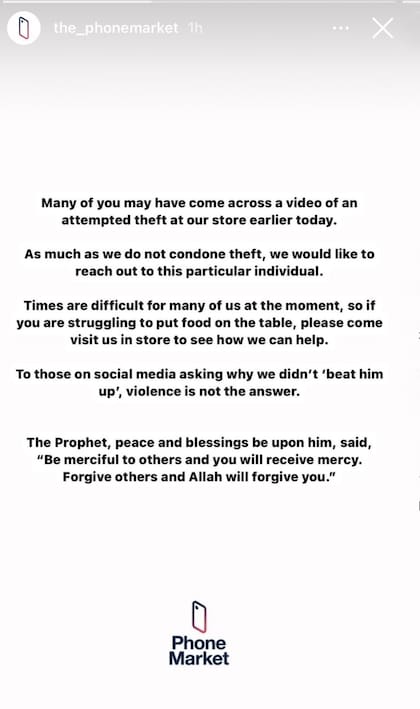 the_phonemarket 1h

Many of you may have come across a video of an attempted theft at our store earlier today.

As much as we do not condone theft, we would like to reach out to this particular individual.

Times are difficult for many of us at the moment, so if you are struggling to put food on the table, please come visit us in store to see how we can help.

To those on social media asking why we didn't 'beat him up', violence is not the answer.

The Prophet, peace and blessings be upon him, said, "Be merciful to others and you will receive mercy. Forgive others and Allah will forgive you."

Phone Market